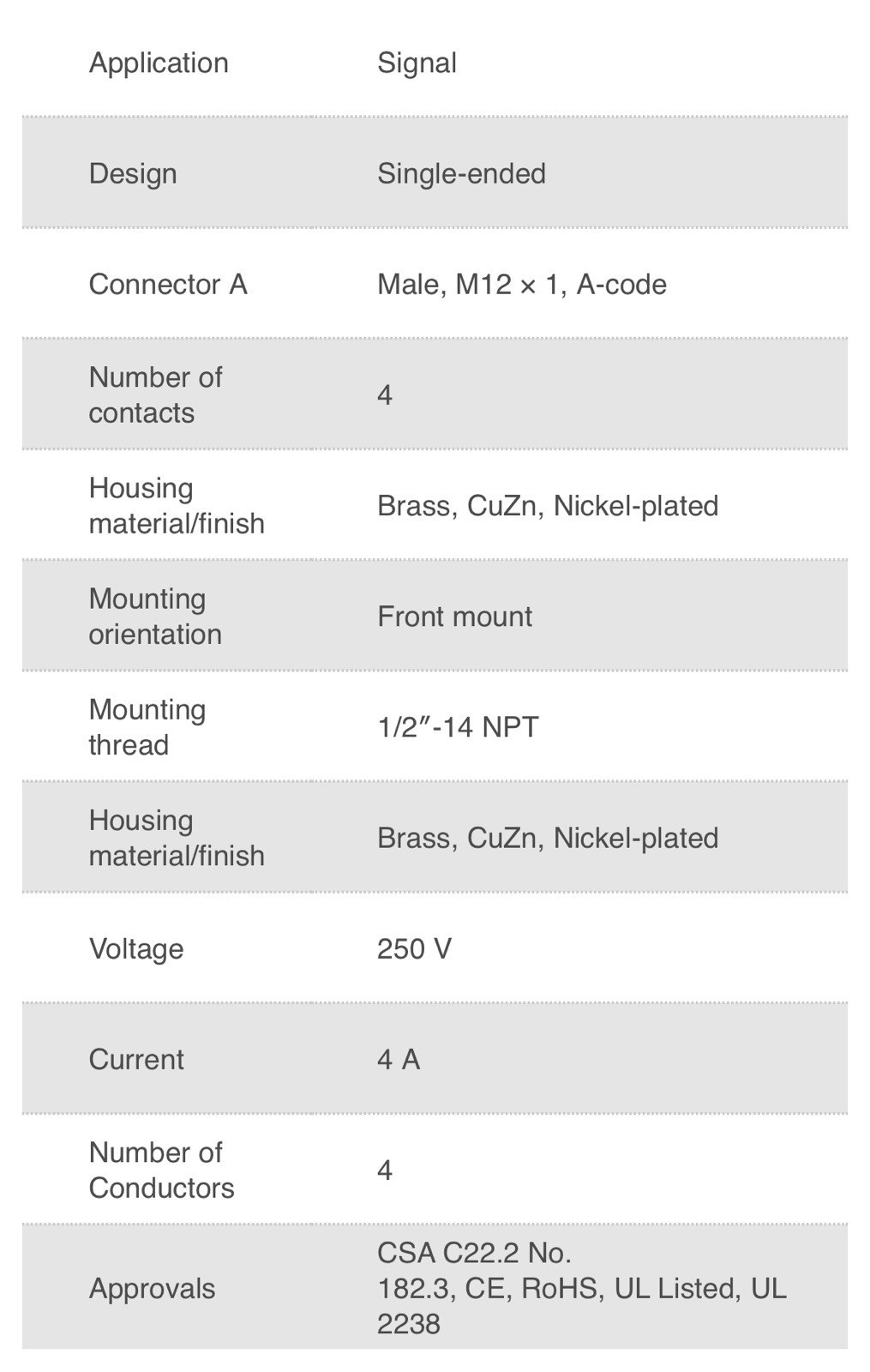 | | |
|---|---|
| Application | Signal |
| Design | Single-ended |
| Connector A | Male, M12 × 1, A-code |
| Number of contacts | 4 |
| Housing material/finish | Brass, CuZn, Nickel-plated |
| Mounting orientation | Front mount |
| Mounting thread | 1/2″-14 NPT |
| Housing material/finish | Brass, CuZn, Nickel-plated |
| Voltage | 250 V |
| Current | 4 A |
| Number of Conductors | 4 |
| Approvals | CSA C22.2 No. 182.3, CE, RoHS, UL Listed, UL 2238 |